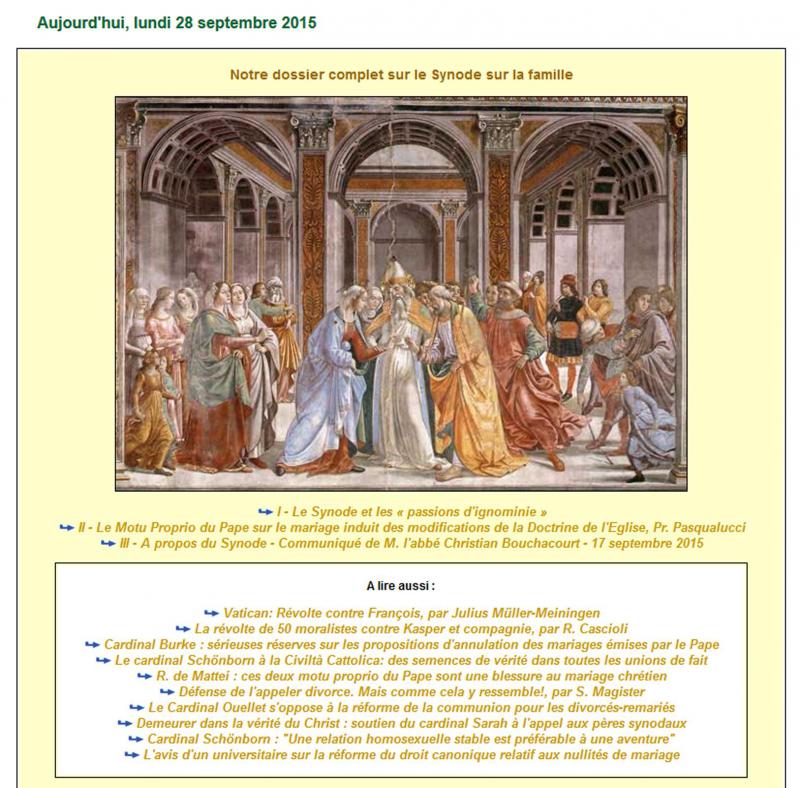 Aujourd'hui, lundi 28 septembre 2015

Notre dossier complet sur le Synode sur la famille

I - Le Synode et les « passions d'ignominie »
II - Le Motu Proprio du Pape sur le mariage induit des modifications de la Doctrine de l'Eglise, Pr. Pasqualucci
III - A propos du Synode - Communiqué de M. l'abbé Christian Bouchacourt - 17 septembre 2015

A lire aussi :

Vatican: Révolte contre François, par Julius Müller-Meiningen
La révolte de 50 moralistes contre Kasper et compagnie, par R. Cascioli
Cardinal Burke : sérieuses réserves sur les propositions d'annulation des mariages émises par le Pape
Le cardinal Schönborn à la Civiltà Cattolica: des semences de vérité dans toutes les unions de fait
R. de Mattei : ces deux motu proprio du Pape sont une blessure au mariage chrétien
Défense de l'appeler divorce. Mais comme cela y ressemble!, par S. Magister
Le Cardinal Ouellet s'oppose à la réforme de la communion pour les divorcés-remariés
Demeurer dans la vérité du Christ : soutien du cardinal Sarah à l'appel aux pères synodaux
Cardinal Schönborn : "Une relation homosexuelle stable est préférable à une aventure"
L'avis d'un universitaire sur la réforme du droit canonique relatif aux nullités de mariage